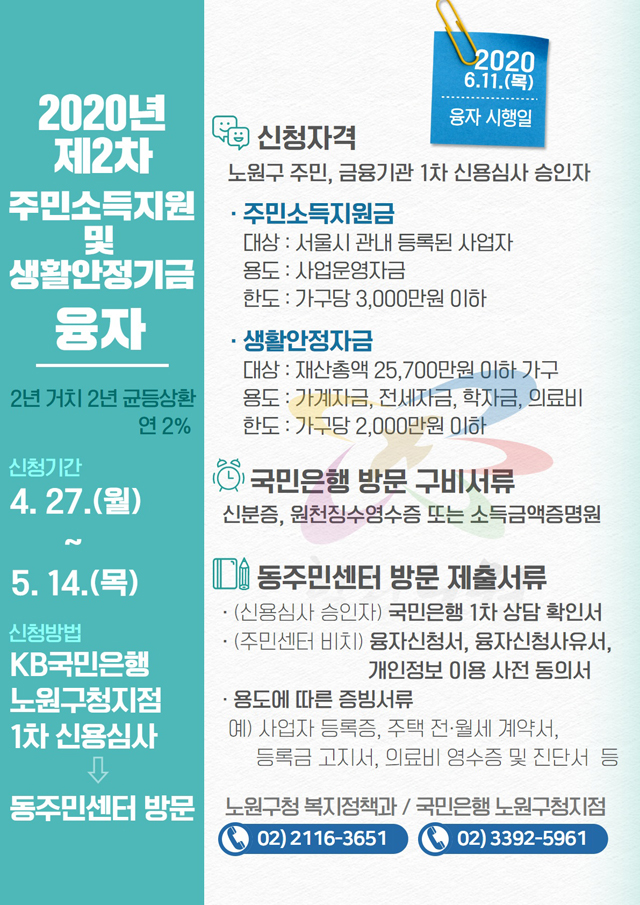 2020년
제2차
주민소득지원
및
생활안정기금
융자

2년 거치 2년 균등상환
연 2%

신청기간
4. 27.(월)
~
5. 14.(목)

신청방법
KB국민은행
노원구청지점
1차 신용심사
⇩
동주민센터 방문

2020
6.11.(목)
융자 시행일

신청자격
노원구 주민, 금융기관 1차 신용심사 승인자

· 주민소득지원금
대상 : 서울시 관내 등록된 사업자
용도 : 사업운영자금
한도 : 가구당 3,000만원 이하

· 생활안정자금
대상 : 재산총액 25,700만원 이하 가구
용도 : 가계자금, 전세자금, 학자금, 의료비
한도 : 가구당 2,000만원 이하

국민은행 방문 구비서류
신분증, 원천징수영수증 또는 소득금액증명원

동주민센터 방문 제출서류
· (신용심사 승인자) 국민은행 1차 상담 확인서
· (주민센터 비치) 융자신청서, 융자신청사유서, 개인정보 이용 사전 동의서
· 용도에 따른 증빙서류
예) 사업자 등록증, 주택 전·월세 계약서, 등록금 고지서, 의료비 영수증 및 진단서 등

노원구청 복지정책과 / 국민은행 노원구청지점
02) 2116-3651
02) 3392-5961